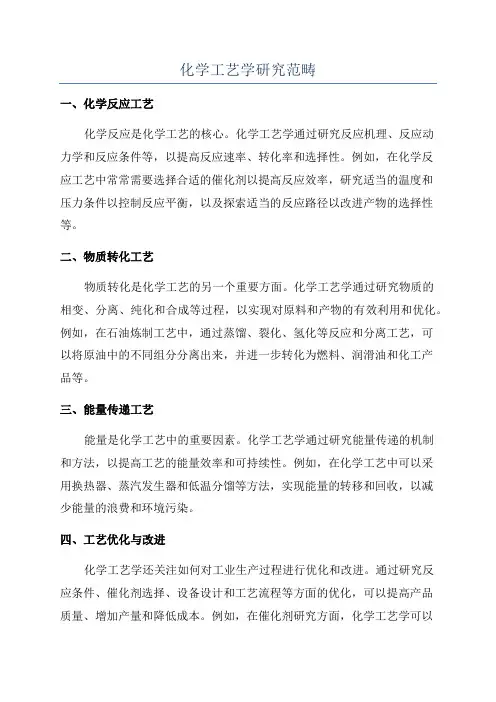 化学工艺学研究范畴

一、化学反应工艺

化学反应是化学工艺的核心。化学工艺学通过研究反应机理、反应动力学和反应条件等，以提高反应速率、转化率和选择性。例如，在化学反应工艺中常常需要选择合适的催化剂以提高反应效率，研究适当的温度和压力条件以控制反应平衡，以及探索适当的反应路径以改进产物的选择性等。

二、物质转化工艺

物质转化是化学工艺的另一个重要方面。化学工艺学通过研究物质的相变、分离、纯化和合成等过程，以实现对原料和产物的有效利用和优化。例如，在石油炼制工艺中，通过蒸馏、裂化、氢化等反应和分离工艺，可以将原油中的不同组分分离出来，并进一步转化为燃料、润滑油和化工产品等。

三、能量传递工艺

能量是化学工艺中的重要因素。化学工艺学通过研究能量传递的机制和方法，以提高工艺的能量效率和可持续性。例如，在化学工艺中可以采用换热器、蒸汽发生器和低温分馏等方法，实现能量的转移和回收，以减少能量的浪费和环境污染。

四、工艺优化与改进

化学工艺学还关注如何对工业生产过程进行优化和改进。通过研究反应条件、催化剂选择、设备设计和工艺流程等方面的优化，可以提高产品质量、增加产量和降低成本。例如，在催化剂研究方面，化学工艺学可以